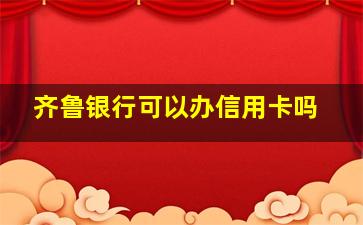 齐鲁银行可以办信用卡吗